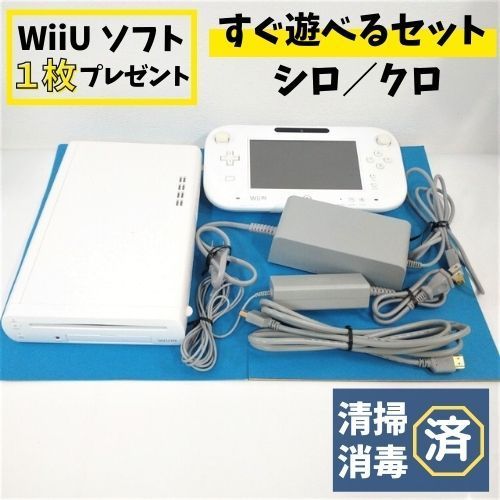 WiiU ソフト
１枚プレゼント

すぐ遊べるセット
シロ／クロ

Wii U

清掃
消毒
済